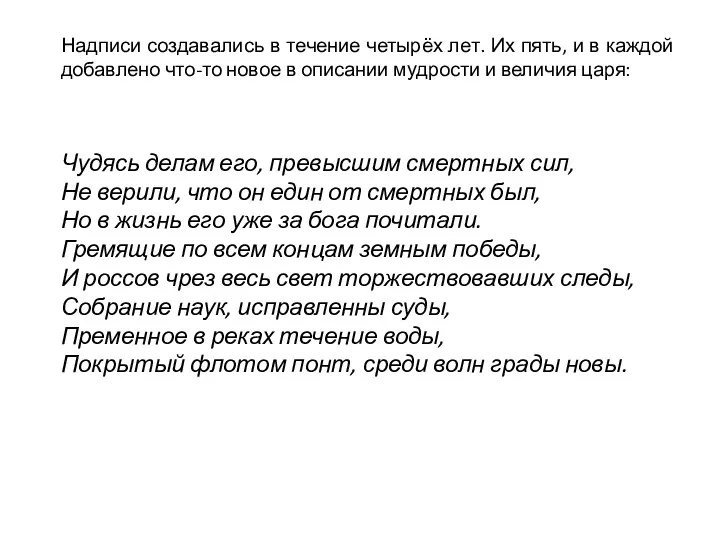 Надписи создавались в течение четырёх лет. Их пять, и в каждой добавлено что-то новое в описании мудрости и величия царя:

Чудясь делам его, превысшим смертных сил,
Не верили, что он един от смертных был,
Но в жизнь его уже за бога почитали.
Гремящие по всем концам земным победы,
И россов чрез весь свет торжествовавших следы,
Собрание наук, исправленны суды,
Пременное в реках течение воды,
Покрытый флотом понт, среди волн грады новы.